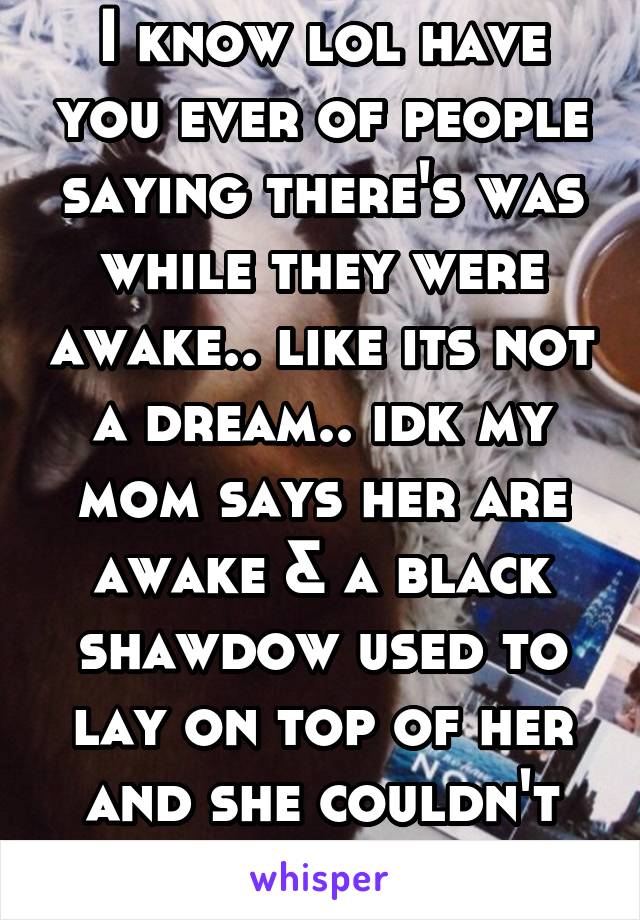 I know lol have you ever of people saying there's was while they were awake.. like its not a dream.. idk my mom says her are awake & a black shawdow used to lay on top of her and she couldn't

whisper